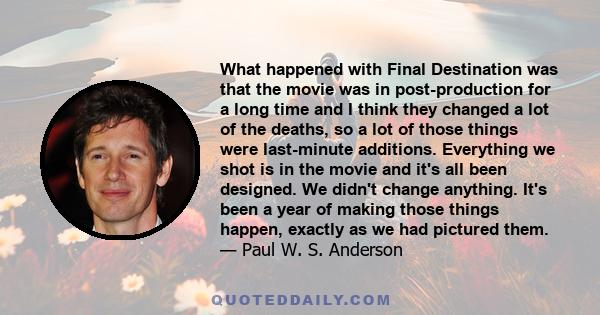 What happened with Final Destination was that the movie was in post-production for a long time and I think they changed a lot of the deaths, so a lot of those things were last-minute additions. Everything we shot is in the movie and it's all been designed. We didn't change anything. It's been a year of making those things happen, exactly as we had pictured them.
— Paul W. S. Anderson

QUOTEDDAILY.COM